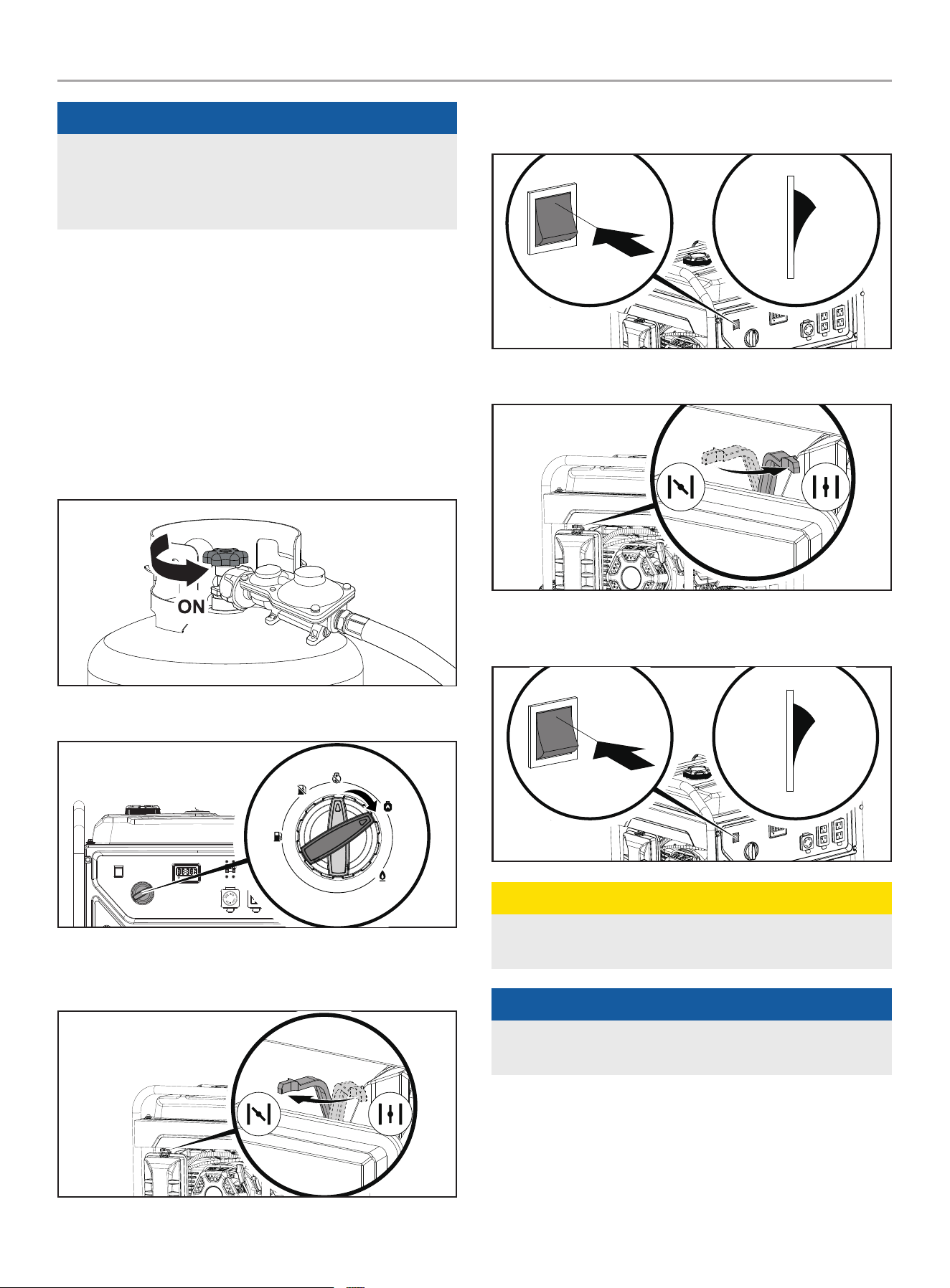 ON